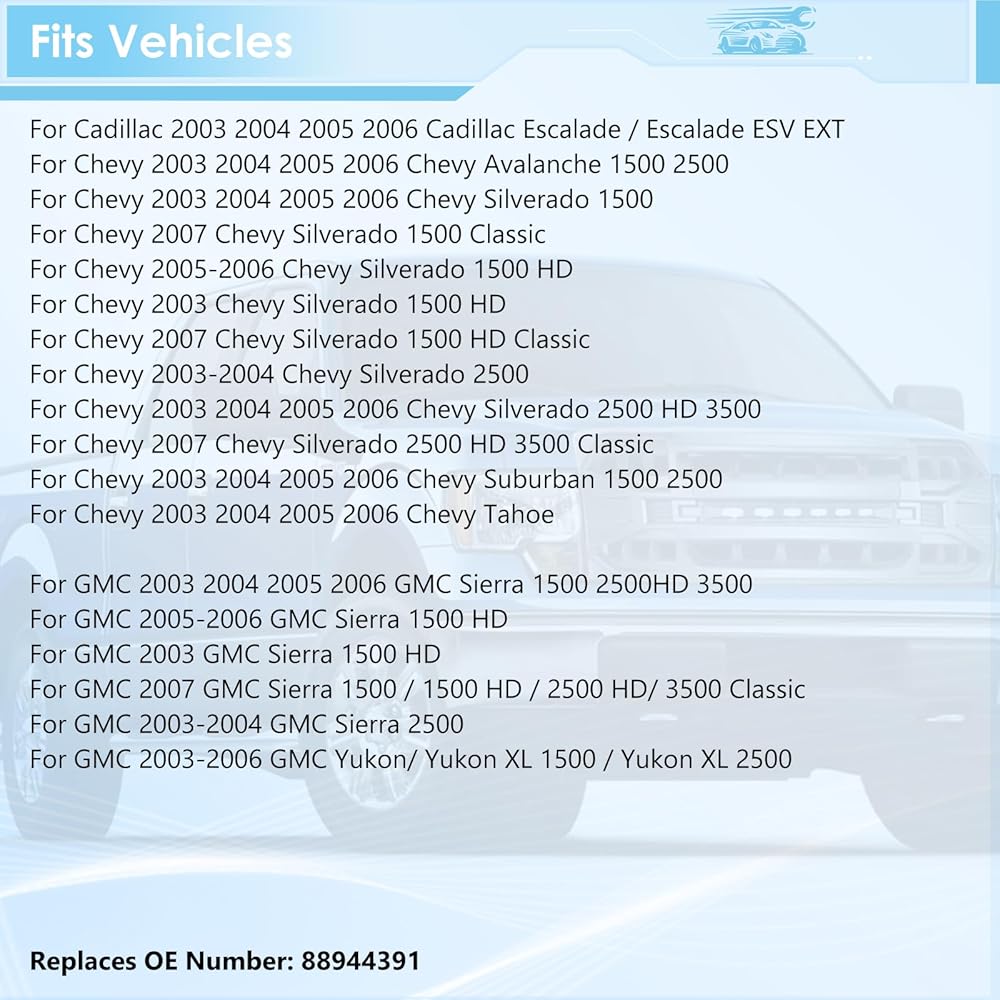 Fits Vehicles

For Cadillac 2003 2004 2005 2006 Cadillac Escalade / Escalade ESV EXT
For Chevy 2003 2004 2005 2006 Chevy Avalanche 1500 2500
For Chevy 2003 2004 2005 2006 Chevy Silverado 1500
For Chevy 2007 Chevy Silverado 1500 Classic
For Chevy 2005-2006 Chevy Silverado 1500 HD
For Chevy 2003 Chevy Silverado 1500 HD
For Chevy 2007 Chevy Silverado 1500 HD Classic
For Chevy 2003-2004 Chevy Silverado 2500
For Chevy 2003 2004 2005 2006 Chevy Silverado 2500 HD 3500
For Chevy 2007 Chevy Silverado 2500 HD 3500 Classic
For Chevy 2003 2004 2005 2006 Chevy Suburban 1500 2500
For Chevy 2003 2004 2005 2006 Chevy Tahoe

For GMC 2003 2004 2005 2006 GMC Sierra 1500 2500HD 3500
For GMC 2005-2006 GMC Sierra 1500 HD
For GMC 2003 GMC Sierra 1500 HD
For GMC 2007 GMC Sierra 1500 / 1500 HD / 2500 HD/ 3500 Classic
For GMC 2003-2004 GMC Sierra 2500
For GMC 2003-2006 GMC Yukon/ Yukon XL 1500 / Yukon XL 2500

Replaces OE Number: 88944391